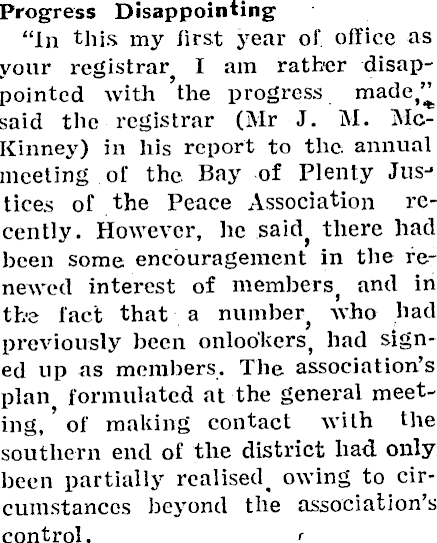 Progress Disappointing

"In this my first year of office as your registrar, I am rather disappointed with the progress made," said the registrar (Mr J. M. McKinney) in his report to the annual meeting of the Bay of Plenty Justices of the Peace Association recently. However, he said, there had been some encouragement in the renewed interest of members, and in the fact that a number, who had previously been onlookers, had signed up as members. The association's plan, formulated at the general meeting, of making contact with the southern end of the district had only been partially realised, owing to circumstances beyond the association's control.